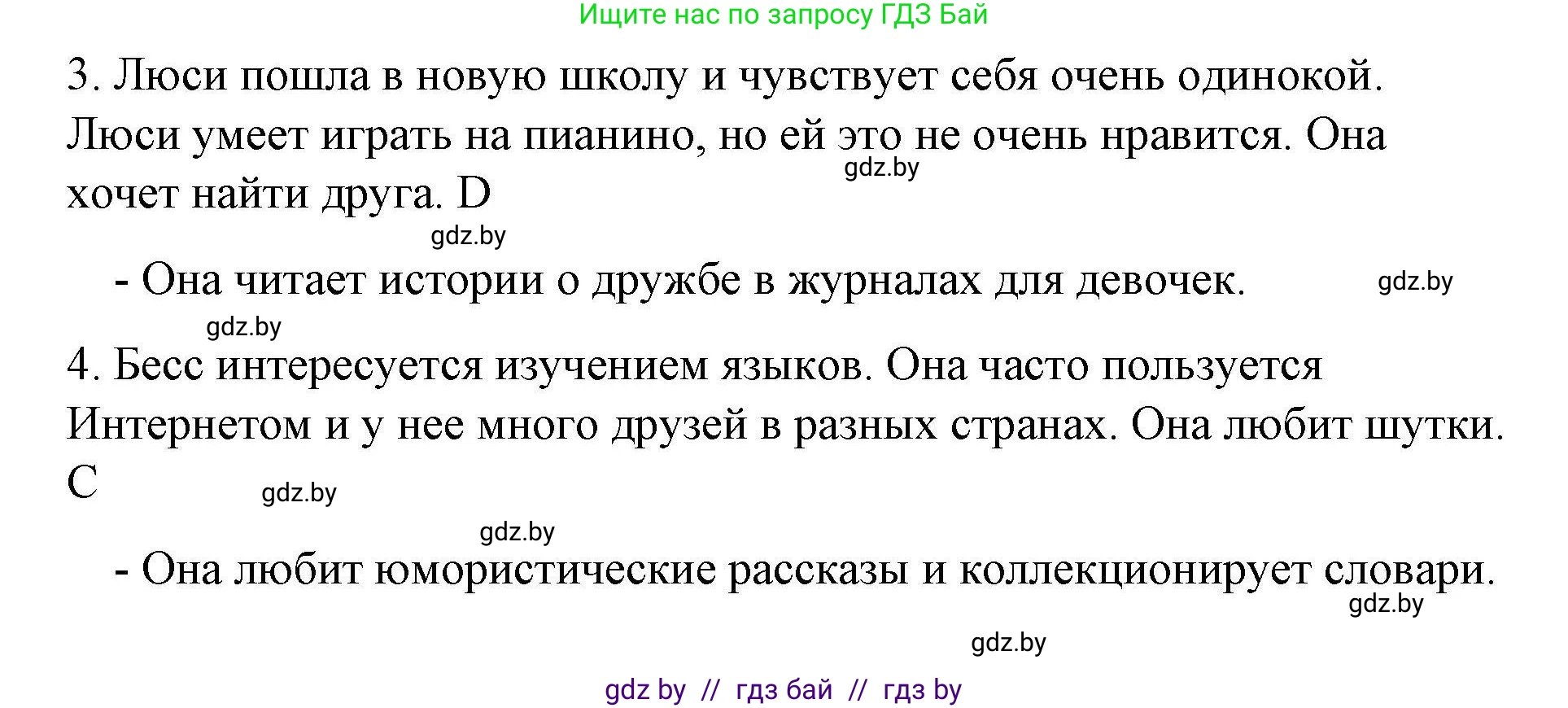 Ищите нас по запросу ГДЗ Бай

3. Люси пошла в новую школу и чувствует себя очень одинокой. Люси умеет играть на пианино, но ей это не очень нравится. Она хочет найти друга. D

gdz.by

gdz.by

- Она читает истории о дружбе в журналах для девочек.

gdz.by

gdz.by

4. Бесс интересуется изучением языков. Она часто пользуется Интернетом и у нее много друзей в разных странах. Она любит шутки. C

gdz.by

gdz.by

- Она любит юмористические рассказы и коллекционирует словари.

gdz.by

gdz.by

gdz by // гдз бай // гдз by